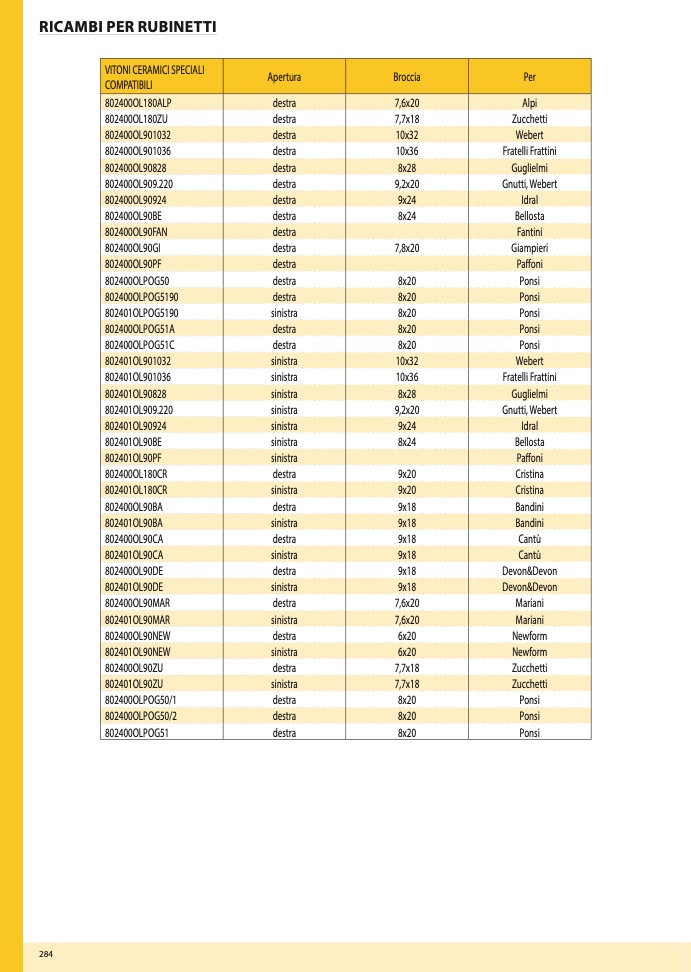 RICAMBI PER RUBINETTI

| VITONI CERAMICI SPECIALI COMPATIBILI | Apertura | Broccia | Per |
|---|---|---|---|
| 802400OL180ALP | destra | 7,6x20 | Alpi |
| 802400OL180ZU | destra | 7,7x18 | Zucchetti |
| 802400OL901032 | destra | 10x32 | Webert |
| 802400OL901036 | destra | 10x36 | Fratelli Frattini |
| 802400OL90828 | destra | 8x28 | Guglielmi |
| 802400OL909.220 | destra | 9,2x20 | Gnutti, Webert |
| 802400OL90924 | destra | 9x24 | Idral |
| 802400OL90BE | destra | 8x24 | Bellosta |
| 802400OL90FAN | destra | | Fantini |
| 802400OL90GI | destra | 7,8x20 | Giampieri |
| 802400OL90PF | destra | | Paffoni |
| 802400OLPOG50 | destra | 8x20 | Ponsi |
| 802400OLPOG5190 | destra | 8x20 | Ponsi |
| 802401OLPOG5190 | sinistra | 8x20 | Ponsi |
| 802400OLPOG51A | destra | 8x20 | Ponsi |
| 802400OLPOG51C | destra | 8x20 | Ponsi |
| 802401OL901032 | sinistra | 10x32 | Webert |
| 802401OL901036 | sinistra | 10x36 | Fratelli Frattini |
| 802401OL90828 | sinistra | 8x28 | Guglielmi |
| 802401OL909.220 | sinistra | 9,2x20 | Gnutti, Webert |
| 802401OL90924 | sinistra | 9x24 | Idral |
| 802401OL90BE | sinistra | 8x24 | Bellosta |
| 802401OL90PF | sinistra | | Paffoni |
| 802400OL180CR | destra | 9x20 | Cristina |
| 802401OL180CR | sinistra | 9x20 | Cristina |
| 802400OL90BA | destra | 9x18 | Bandini |
| 802401OL90BA | sinistra | 9x18 | Bandini |
| 802400OL90CA | destra | 9x18 | Cantù |
| 802401OL90CA | sinistra | 9x18 | Cantù |
| 802400OL90DE | destra | 9x18 | Devon&Devon |
| 802401OL90DE | sinistra | 9x18 | Devon&Devon |
| 802400OL90MAR | destra | 7,6x20 | Mariani |
| 802401OL90MAR | sinistra | 7,6x20 | Mariani |
| 802400OL90NEW | destra | 6x20 | Newform |
| 802401OL90NEW | sinistra | 6x20 | Newform |
| 802400OL90ZU | destra | 7,7x18 | Zucchetti |
| 802401OL90ZU | sinistra | 7,7x18 | Zucchetti |
| 802400OLPOG50/1 | destra | 8x20 | Ponsi |
| 802400OLPOG50/2 | destra | 8x20 | Ponsi |
| 802400OLPOG51 | destra | 8x20 | Ponsi |

284